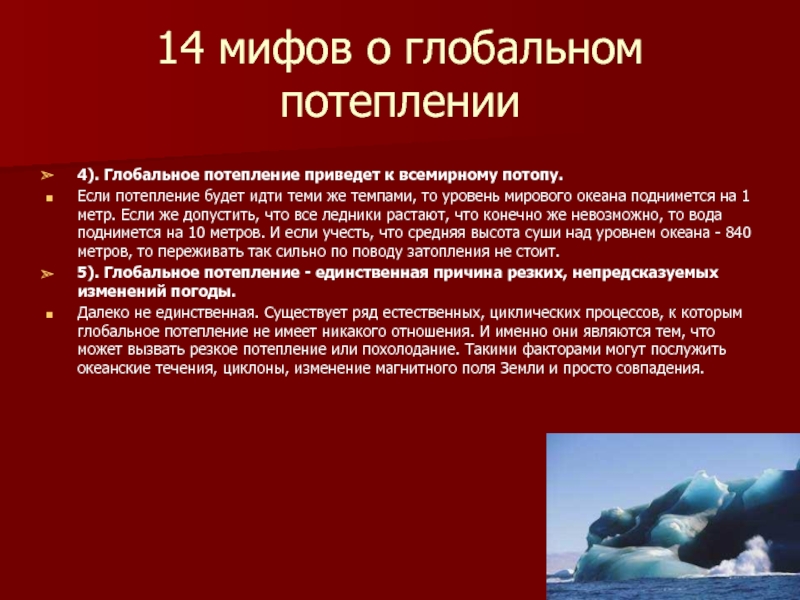 14 мифов о глобальном потеплении

4). Глобальное потепление приведет к всемирному потопу.

Если потепление будет идти теми же темпами, то уровень мирового океана поднимется на 1 метр. Если же допустить, что все ледники растают, что конечно же невозможно, то вода поднимется на 10 метров. И если учесть, что средняя высота суши над уровнем океана - 840 метров, то переживать так сильно по поводу затопления не стоит.

5). Глобальное потепление - единственная причина резких, непредсказуемых изменений погоды.

Далеко не единственная. Существует ряд естественных, циклических процессов, к которым глобальное потепление не имеет никакого отношения. И именно они являются тем, что может вызвать резкое потепление или похолодание. Такими факторами могут послужить океанские течения, циклоны, изменение магнитного поля Земли и просто совпадения.